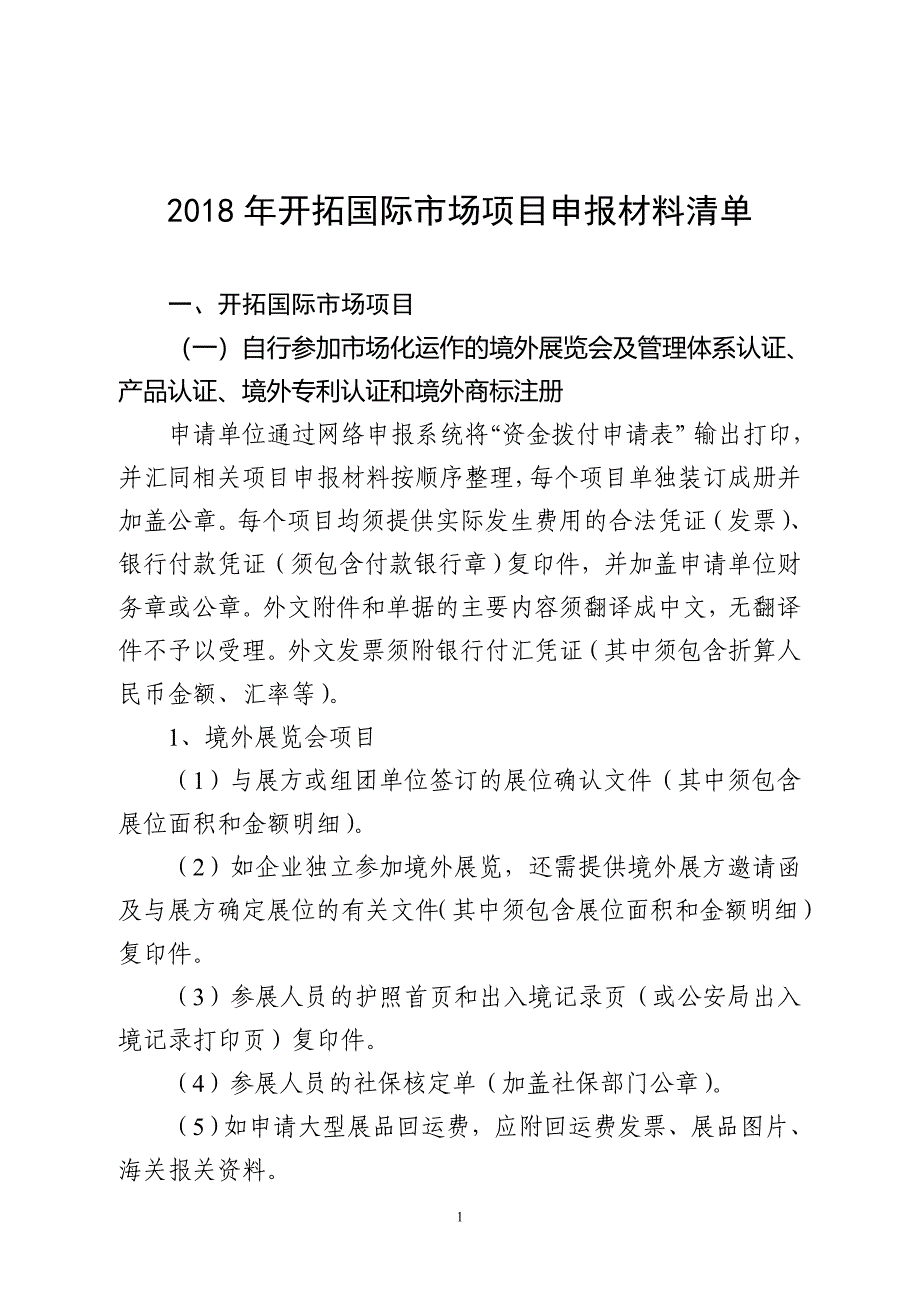 2018 年开拓国际市场项目申报材料清单

一、开拓国际市场项目

（一）自行参加市场化运作的境外展览会及管理体系认证、产品认证、境外专利认证和境外商标注册

申请单位通过网络申报系统将“资金拨付申请表”输出打印，并汇同相关项目申报材料按顺序整理，每个项目单独装订成册并加盖公章。每个项目均须提供实际发生费用的合法凭证（发票）、银行付款凭证（须包含付款银行章）复印件，并加盖申请单位财务章或公章。外文附件和单据的主要内容须翻译成中文，无翻译件不予以受理。外文发票须附银行付汇凭证（其中须包含折算人民币金额、汇率等）。

1、境外展览会项目

（1）与展方或组团单位签订的展位确认文件（其中须包含展位面积和金额明细）。

（2）如企业独立参加境外展览，还需提供境外展方邀请函及与展方确定展位的有关文件（其中须包含展位面积和金额明细）复印件。

（3）参展人员的护照首页和出入境记录页（或公安局出入境记录打印页）复印件。

（4）参展人员的社保核定单（加盖社保部门公章）。

（5）如申请大型展品回运费，应附回运费发票、展品图片、海关报关资料。

1